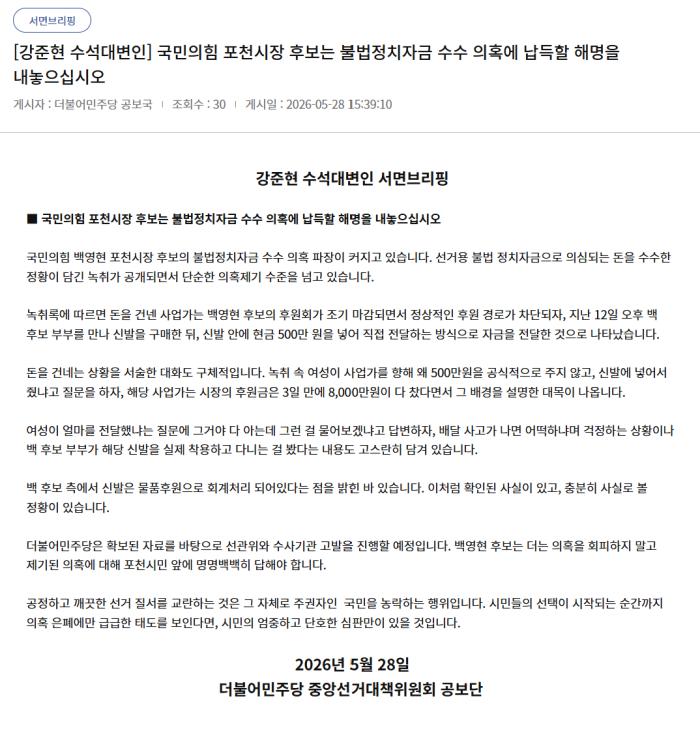 서면브리핑

[강준현 수석대변인] 국민의힘 포천시장 후보는 불법정치자금 수수 의혹에 납득할 해명을 내놓으십시오

게시자 : 더불어민주당 공보국 | 조회수 : 30 | 게시일 : 2026-05-28 15:39:10

강준현 수석대변인 서면브리핑

■ 국민의힘 포천시장 후보는 불법정치자금 수수 의혹에 납득할 해명을 내놓으십시오

국민의힘 백영현 포천시장 후보의 불법정치자금 수수 의혹 파장이 커지고 있습니다. 선거용 불법 정치자금으로 의심되는 돈을 수수한 정황이 담긴 녹취가 공개되면서 단순한 의혹제기 수준을 넘고 있습니다.

녹취록에 따르면 돈을 건넨 사업가는 백영현 후보의 후원회가 조기 마감되면서 정상적인 후원 경로가 차단되자, 지난 12일 오후 백 후보 부부를 만나 신발을 구매한 뒤, 신발 안에 현금 500만 원을 넣어 직접 전달하는 방식으로 자금을 전달한 것으로 나타났습니다.

돈을 건네는 상황을 서술한 대화도 구체적입니다. 녹취 속 여성이 사업가를 향해 왜 500만원을 공식적으로 주지 않고, 신발에 넣어서 줬냐고 질문을 하자, 해당 사업가는 시장의 후원금은 3일 만에 8,000만원이 다 찼다면서 그 배경을 설명한 대목이 나옵니다.

여성이 얼마를 전달했냐는 질문에 그거야 다 아는데 그런 걸 물어보겠냐고 답변하자, 배달 사고가 나면 어떡하냐며 걱정하는 상황이나 백 후보 부부가 해당 신발을 실제 착용하고 다니는 걸 봤다는 내용도 고스란히 담겨 있습니다.

백 후보 측에서 신발은 물품후원으로 회계처리 되어있다는 점을 밝힌 바 있습니다. 이처럼 확인된 사실이 있고, 충분히 사실로 볼 정황이 있습니다.

더불어민주당은 확보된 자료를 바탕으로 선관위와 수사기관 고발을 진행할 예정입니다. 백영현 후보는 더는 의혹을 회피하지 말고 제기된 의혹에 대해 포천시민 앞에 명명백백히 답해야 합니다.

공정하고 깨끗한 선거 질서를 교란하는 것은 그 자체로 주권자인 국민을 농락하는 행위입니다. 시민들의 선택이 시작되는 순간까지 의혹 은폐에만 급급한 태도를 보인다면, 시민의 엄중하고 단호한 심판만이 있을 것입니다.

2026년 5월 28일
더불어민주당 중앙선거대책위원회 공보단